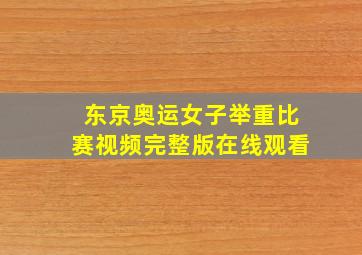 东京奥运女子举重比赛视频完整版在线观看